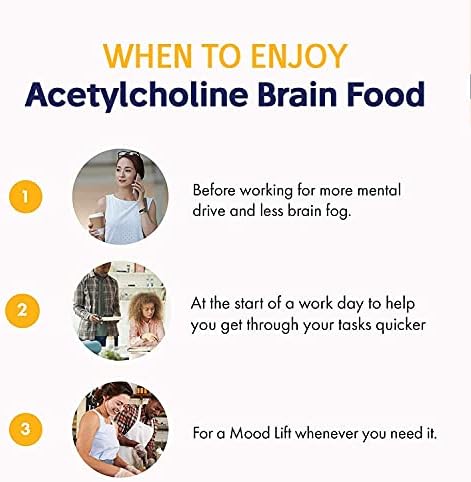 WHEN TO ENJOY
Acetylcholine Brain Food

1

Before working for more mental drive and less brain fog.

2

At the start of a work day to help you get through your tasks quicker

3

For a Mood Lift whenever you need it.